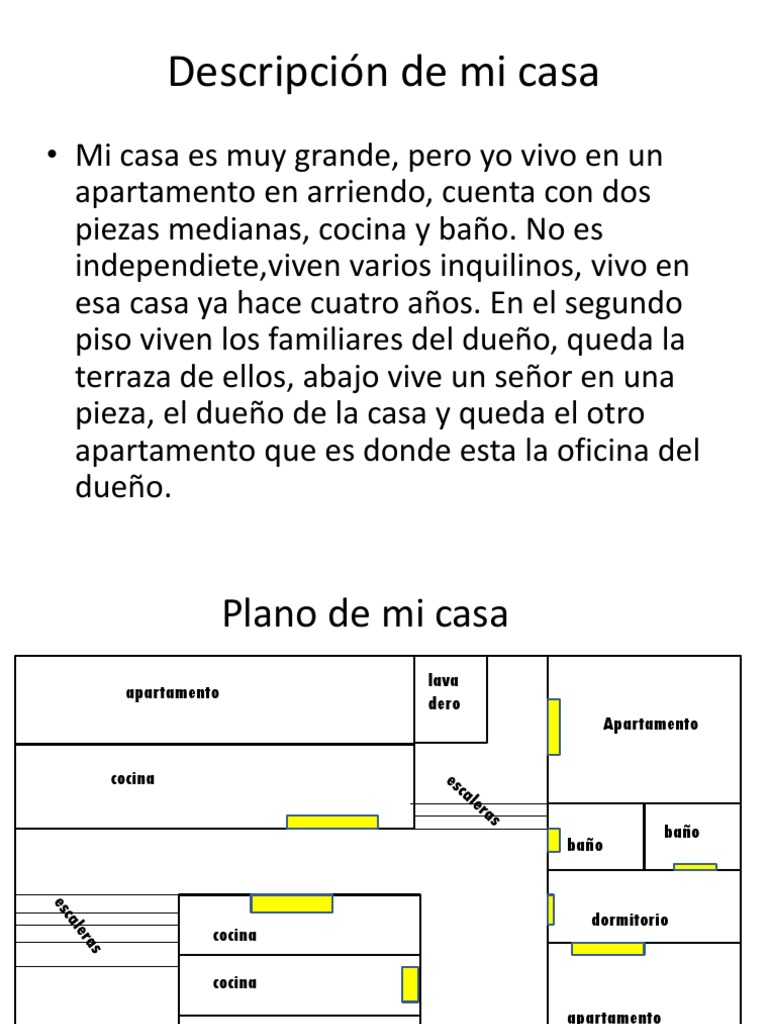 Descripción de mi casa

• Mi casa es muy grande, pero yo vivo en un apartamento en arriendo, cuenta con dos piezas medianas, cocina y baño. No es independiete,viven varios inquilinos, vivo en esa casa ya hace cuatro años. En el segundo piso viven los familiares del dueño, queda la terraza de ellos, abajo vive un señor en una pieza, el dueño de la casa y queda el otro apartamento que es donde esta la oficina del dueño.

Plano de mi casa

apartamento

lava dero

Apartamento

cocina

escaleras

baño

baño

escaleras

dormitorio

cocina

cocina

apartamento